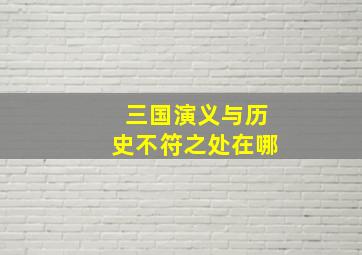 三国演义与历史不符之处在哪